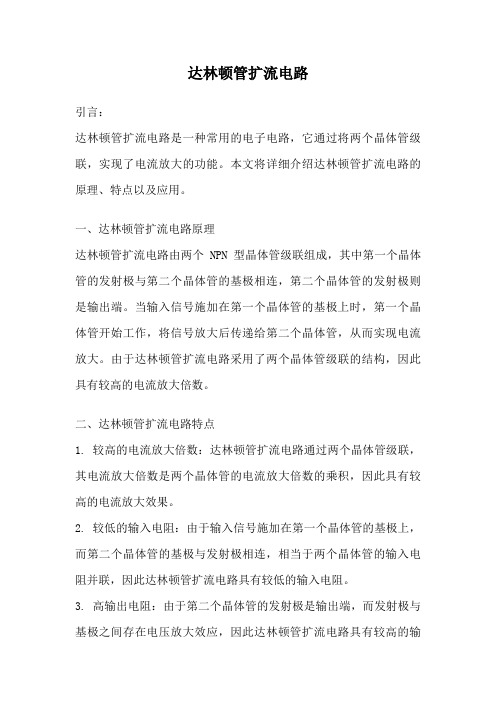 达林顿管扩流电路

引言：

达林顿管扩流电路是一种常用的电子电路，它通过将两个晶体管级联，实现了电流放大的功能。本文将详细介绍达林顿管扩流电路的原理、特点以及应用。

一、达林顿管扩流电路原理

达林顿管扩流电路由两个 NPN 型晶体管级联组成，其中第一个晶体管的发射极与第二个晶体管的基极相连，第二个晶体管的发射极则是输出端。当输入信号施加在第一个晶体管的基极上时，第一个晶体管开始工作，将信号放大后传递给第二个晶体管，从而实现电流放大。由于达林顿管扩流电路采用了两个晶体管级联的结构，因此具有较高的电流放大倍数。

二、达林顿管扩流电路特点

1. 较高的电流放大倍数：达林顿管扩流电路通过两个晶体管级联，其电流放大倍数是两个晶体管的电流放大倍数的乘积，因此具有较高的电流放大效果。

2. 较低的输入电阻：由于输入信号施加在第一个晶体管的基极上，而第二个晶体管的基极与发射极相连，相当于两个晶体管的输入电阻并联，因此达林顿管扩流电路具有较低的输入电阻。

3. 高输出电阻：由于第二个晶体管的发射极是输出端，而发射极与基极之间存在电压放大效应，因此达林顿管扩流电路具有较高的输